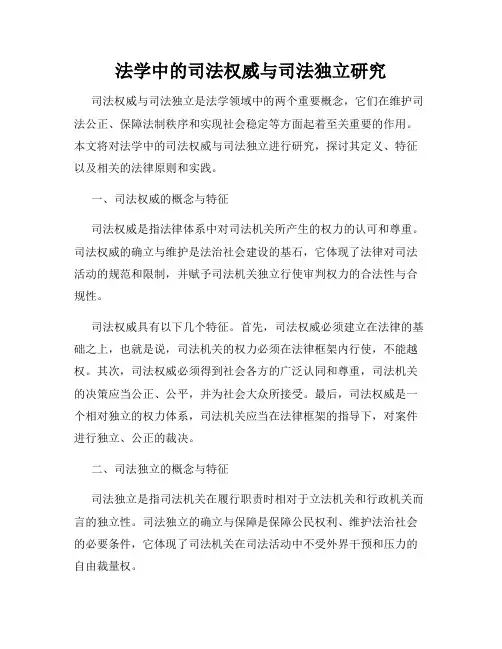 法学中的司法权威与司法独立研究

司法权威与司法独立是法学领域中的两个重要概念，它们在维护司法公正、保障法制秩序和实现社会稳定等方面起着至关重要的作用。本文将对法学中的司法权威与司法独立进行研究，探讨其定义、特征以及相关的法律原则和实践。

一、司法权威的概念与特征

司法权威是指法律体系中对司法机关所产生的权力的认可和尊重。司法权威的确立与维护是法治社会建设的基石，它体现了法律对司法活动的规范和限制，并赋予司法机关独立行使审判权力的合法性与合规性。

司法权威具有以下几个特征。首先，司法权威必须建立在法律的基础之上，也就是说，司法机关的权力必须在法律框架内行使，不能越权。其次，司法权威必须得到社会各方的广泛认同和尊重，司法机关的决策应当公正、公平，并为社会大众所接受。最后，司法权威是一个相对独立的权力体系，司法机关应当在法律框架的指导下，对案件进行独立、公正的裁决。

二、司法独立的概念与特征

司法独立是指司法机关在履行职责时相对于立法机关和行政机关而言的独立性。司法独立的确立与保障是保障公民权利、维护法治社会的必要条件，它体现了司法机关在司法活动中不受外界干预和压力的自由裁量权。